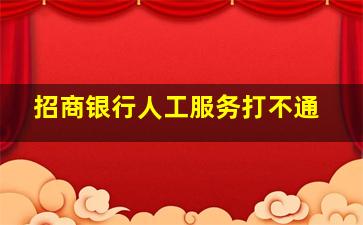 招商银行人工服务打不通